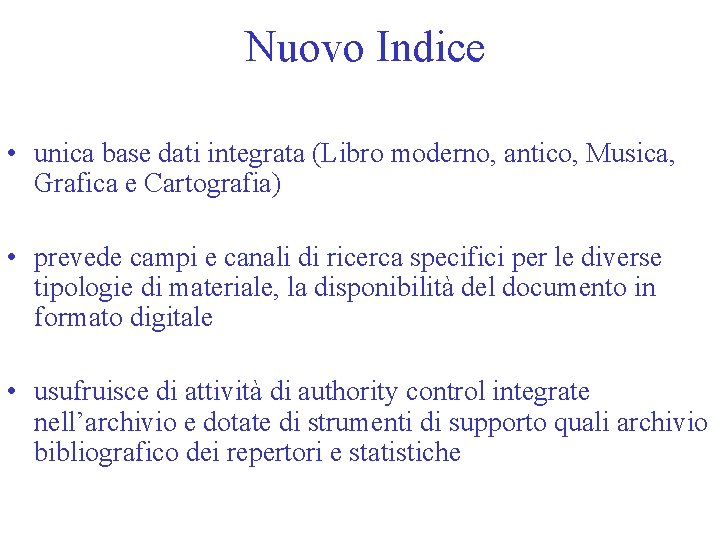 Nuovo Indice

• unica base dati integrata (Libro moderno, antico, Musica, Grafica e Cartografia)

• prevede campi e canali di ricerca specifici per le diverse tipologie di materiale, la disponibilità del documento in formato digitale

• usufruisce di attività di authority control integrate nell’archivio e dotate di strumenti di supporto quali archivio bibliografico dei repertori e statistiche